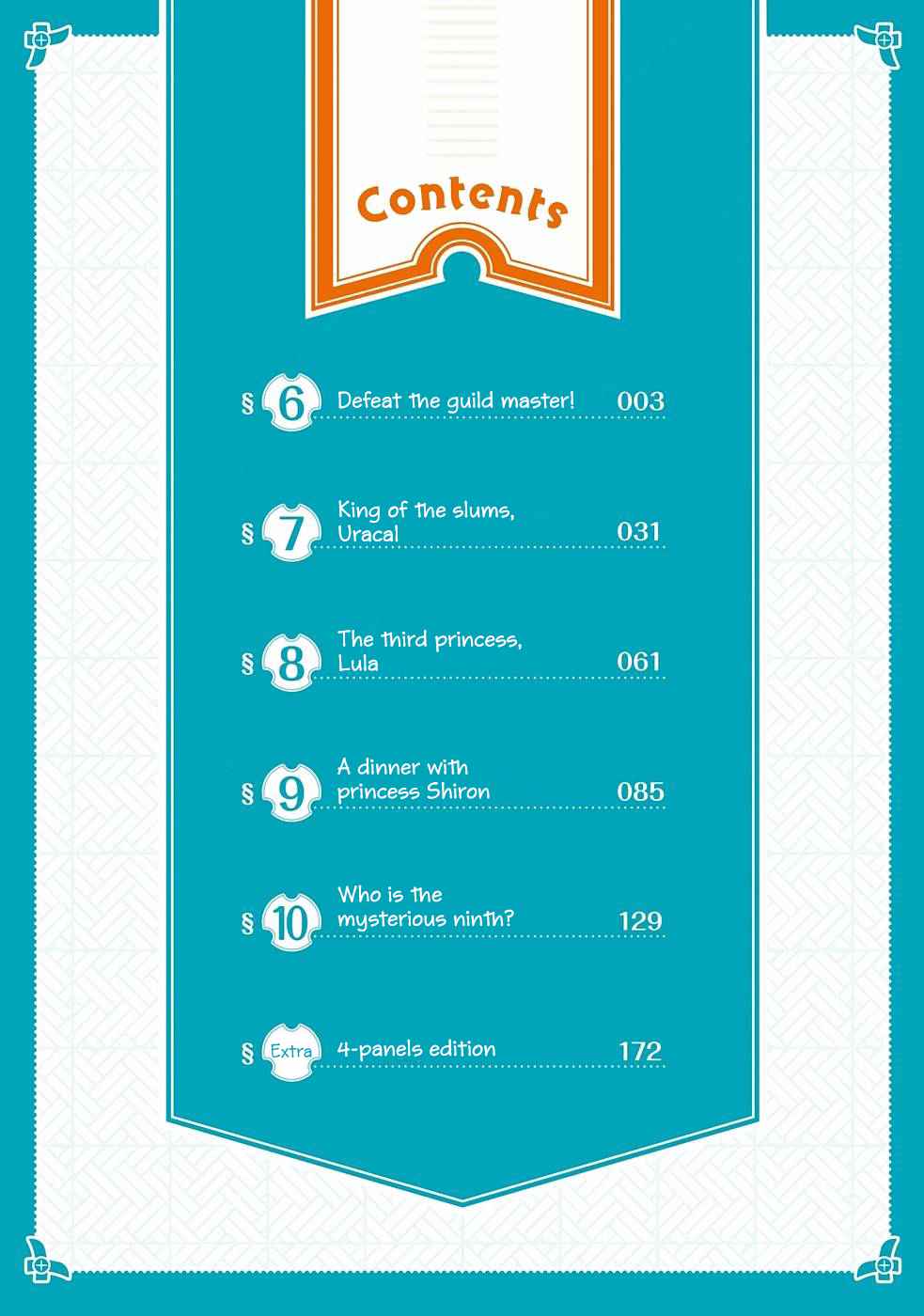 Contents

§ 6 Defeat the guild master! 003

§ 7 King of the slums, Uracal 031

§ 8 The third princess, Lula 061

§ 9 A dinner with princess Shiron 085

§ 10 Who is the mysterious ninth? 129

§ Extra 4-panels edition 172